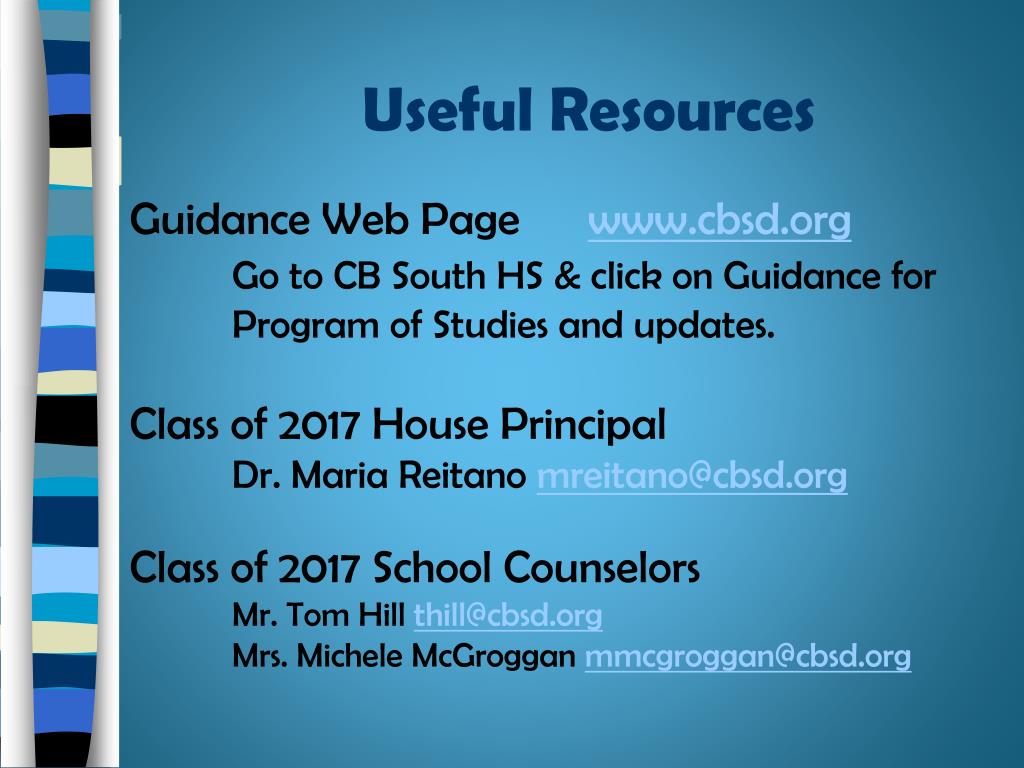 Useful Resources

Guidance Web Page www.cbsd.org

Go to CB South HS & click on Guidance for Program of Studies and updates.

Class of 2017 House Principal

Dr. Maria Reitano mreitano@cbsd.org

Class of 2017 School Counselors

Mr. Tom Hill thill@cbsd.org

Mrs. Michele McGroggan mmcgroggan@cbsd.org